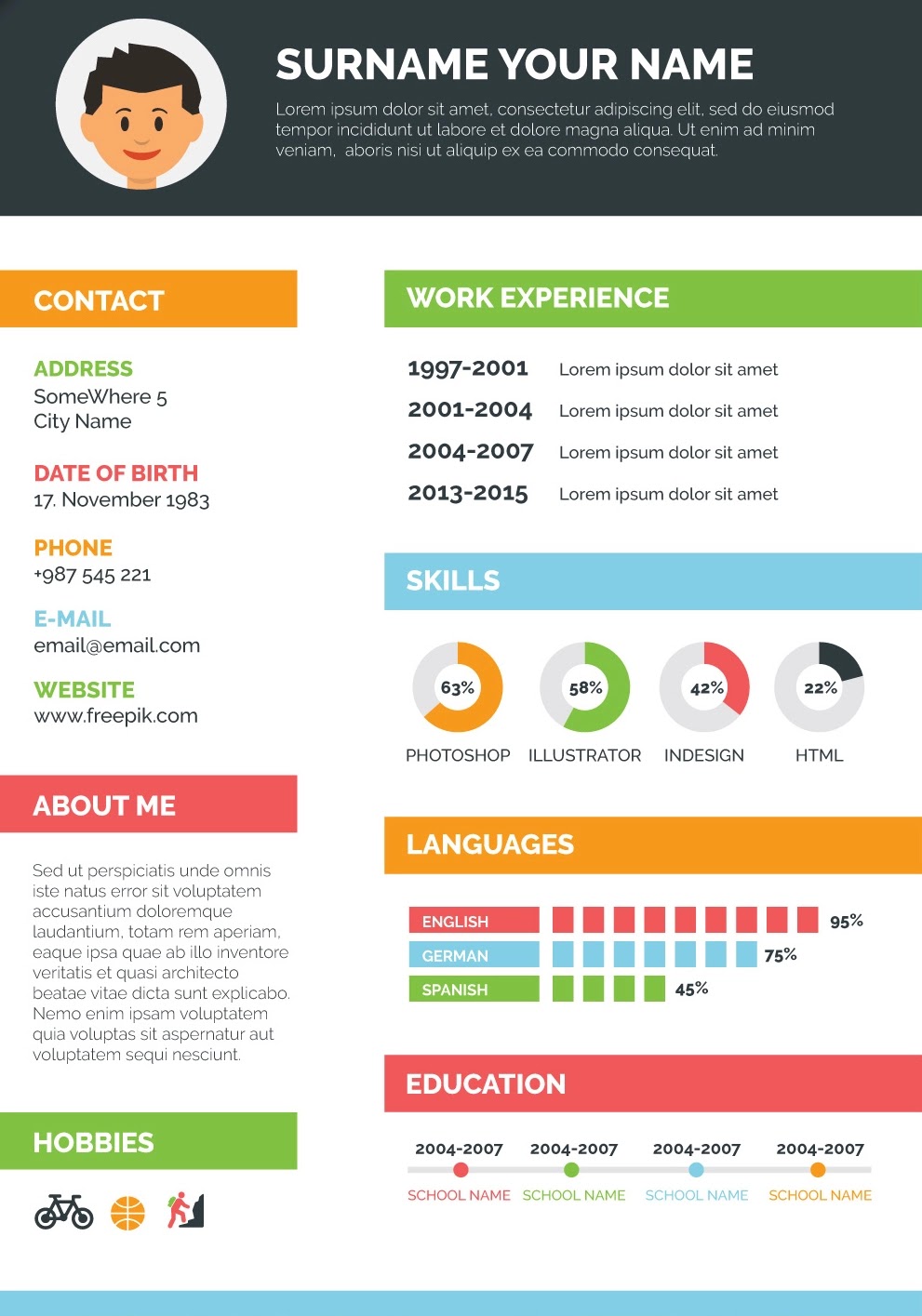 SURNAME YOUR NAME

Lorem ipsum dolor sit amet, consectetur adipiscing elit, sed do eiusmod tempor incididunt ut labore et dolore magna aliqua. Ut enim ad minim veniam, aboris nisi ut aliquip ex ea commodo consequat.

CONTACT

ADDRESS
SomeWhere 5
City Name

DATE OF BIRTH
17. November 1983

PHONE
+987 545 221

E-MAIL
email@email.com

WEBSITE
www.freepik.com

ABOUT ME

Sed ut perspiciatis unde omnis iste natus error sit voluptatem accusantium doloremque laudantium, totam rem aperiam, eaque ipsa quae ab illo inventore veritatis et quasi architecto beatae vitae dicta sunt explicabo. Nemo enim ipsam voluptatem quia voluptas sit aspernatur aut voluptatem sequi nesciunt.

HOBBIES

WORK EXPERIENCE

1997-2001 Lorem ipsum dolor sit amet
2001-2004 Lorem ipsum dolor sit amet
2004-2007 Lorem ipsum dolor sit amet
2013-2015 Lorem ipsum dolor sit amet

SKILLS

63%
PHOTOSHOP
58%
ILLUSTRATOR
42%
INDESIGN
22%
HTML

LANGUAGES

ENGLISH 95%
GERMAN 75%
SPANISH 45%

EDUCATION

2004-2007
SCHOOL NAME
2004-2007
SCHOOL NAME
2004-2007
SCHOOL NAME
2004-2007
SCHOOL NAME